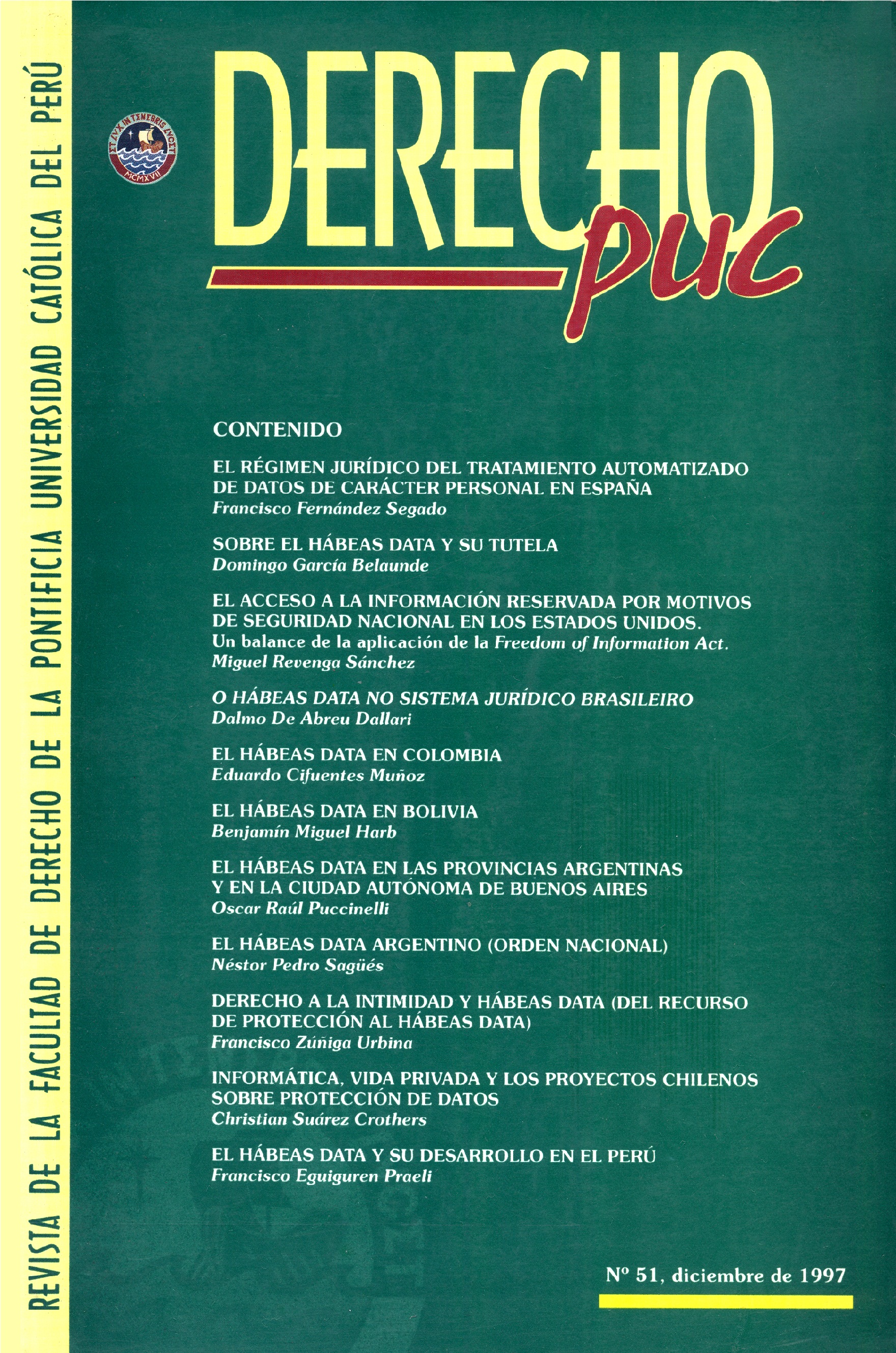 REVISTA DE LA FACULTAD DE DERECHO DE LA PONTIFICIA UNIVERSIDAD CATÓLICA DEL PERÚ

ET LVX IN TENEBRIS LVCET
MCMXVII

DERECHO
puc

CONTENIDO

EL RÉGIMEN JURÍDICO DEL TRATAMIENTO AUTOMATIZADO DE DATOS DE CARÁCTER PERSONAL EN ESPAÑA
Francisco Fernández Segado

SOBRE EL HÁBEAS DATA Y SU TUTELA
Domingo García Belaunde

EL ACCESO A LA INFORMACIÓN RESERVADA POR MOTIVOS DE SEGURIDAD NACIONAL EN LOS ESTADOS UNIDOS.
Un balance de la aplicación de la Freedom of Information Act.
Miguel Revenga Sánchez

O HÁBEAS DATA NO SISTEMA JURÍDICO BRASILEIRO
Dalmo De Abreu Dallari

EL HÁBEAS DATA EN COLOMBIA
Eduardo Cifuentes Muñoz

EL HÁBEAS DATA EN BOLIVIA
Benjamín Miguel Harb

EL HÁBEAS DATA EN LAS PROVINCIAS ARGENTINAS Y EN LA CIUDAD AUTÓNOMA DE BUENOS AIRES
Oscar Raúl Puccinelli

EL HÁBEAS DATA ARGENTINO (ORDEN NACIONAL)
Néstor Pedro Sagüés

DERECHO A LA INTIMIDAD Y HÁBEAS DATA (DEL RECURSO DE PROTECCIÓN AL HÁBEAS DATA)
Francisco Zúñiga Urbina

INFORMÁTICA, VIDA PRIVADA Y LOS PROYECTOS CHILENOS SOBRE PROTECCIÓN DE DATOS
Christian Suárez Crothers

EL HÁBEAS DATA Y SU DESARROLLO EN EL PERÚ
Francisco Eguiguren Praeli

Nº 51, diciembre de 1997